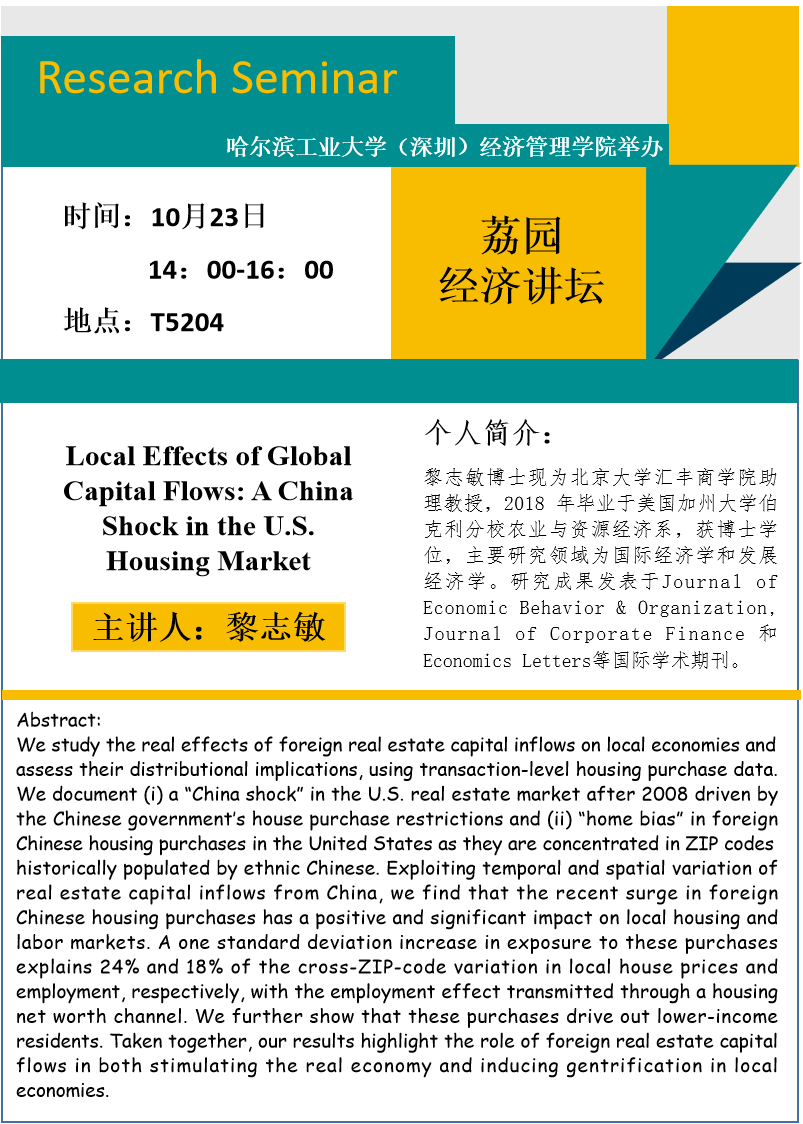 Research Seminar

哈尔滨工业大学（深圳）经济管理学院举办

时间：10月23日

14：00-16：00

地点：T5204

荔园
经济讲坛

Local Effects of Global Capital Flows: A China Shock in the U.S. Housing Market

主讲人：黎志敏

个人简介：

黎志敏博士现为北京大学汇丰商学院助理教授，2018 年毕业于美国加州大学伯克利分校农业与资源经济系，获博士学位，主要研究领域为国际经济学和发展经济学。研究成果发表于Journal of Economic Behavior & Organization, Journal of Corporate Finance 和 Economics Letters等国际学术期刊。

Abstract:
We study the real effects of foreign real estate capital inflows on local economies and assess their distributional implications, using transaction-level housing purchase data. We document (i) a “China shock” in the U.S. real estate market after 2008 driven by the Chinese government’s house purchase restrictions and (ii) “home bias” in foreign Chinese housing purchases in the United States as they are concentrated in ZIP codes historically populated by ethnic Chinese. Exploiting temporal and spatial variation of real estate capital inflows from China, we find that the recent surge in foreign Chinese housing purchases has a positive and significant impact on local housing and labor markets. A one standard deviation increase in exposure to these purchases explains 24% and 18% of the cross-ZIP-code variation in local house prices and employment, respectively, with the employment effect transmitted through a housing net worth channel. We further show that these purchases drive out lower-income residents. Taken together, our results highlight the role of foreign real estate capital flows in both stimulating the real economy and inducing gentrification in local economies.